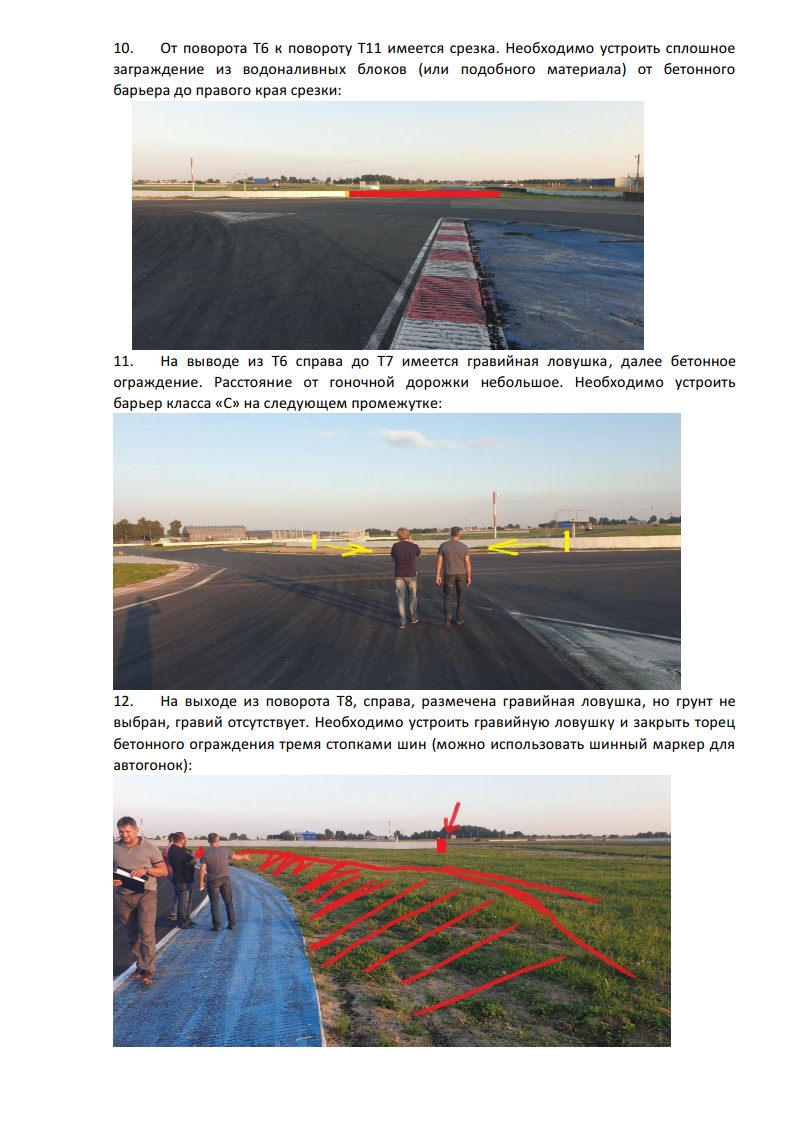 10. От поворота Т6 к повороту Т11 имеется срезка. Необходимо устроить сплошное заграждение из водоналивных блоков (или подобного материала) от бетонного барьера до правого края срезки:

11. На выводе из Т6 справа до Т7 имеется гравийная ловушка, далее бетонное ограждение. Расстояние от гоночной дорожки небольшое. Необходимо устроить барьер класса «С» на следующем промежутке:

12. На выходе из поворота Т8, справа, размечена гравийная ловушка, но грунт не выбран, гравий отсутствует. Необходимо устроить гравийную ловушку и закрыть торец бетонного ограждения тремя стопками шин (можно использовать шинный маркер для автогонок):